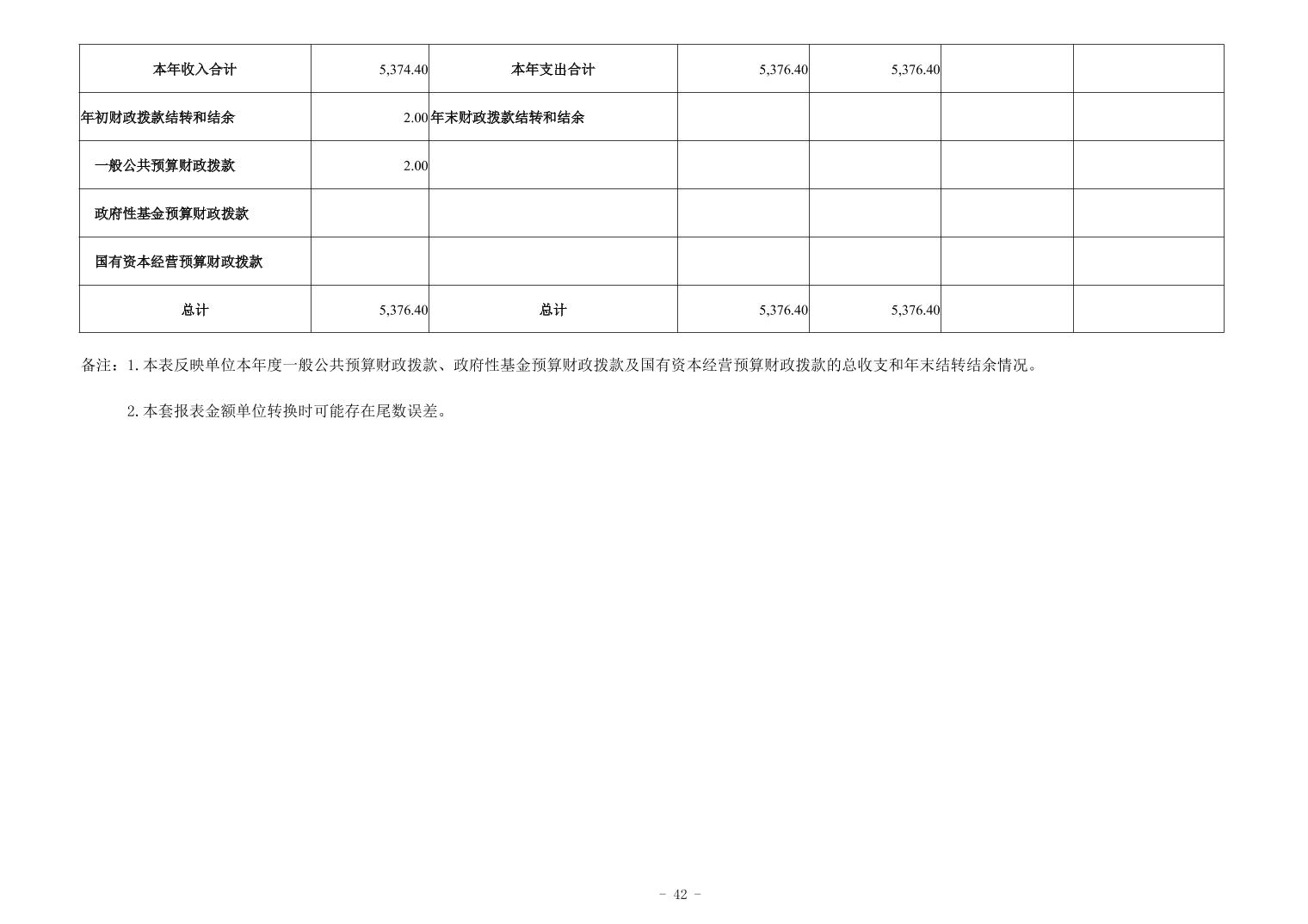 | 本年收入合计 | 5,374.40 | 本年支出合计 | 5,376.40 | 5,376.40 |  |  |
|---|---|---|---|---|---|---|
| 年初财政拨款结转和结余 | 2.00 | 年末财政拨款结转和结余 |  |  |  |  |
| 一般公共预算财政拨款 | 2.00 |  |  |  |  |  |
| 政府性基金预算财政拨款 |  |  |  |  |  |  |
| 国有资本经营预算财政拨款 |  |  |  |  |  |  |
| 总计 | 5,376.40 | 总计 | 5,376.40 | 5,376.40 |  |  |

备注：1.本表反映单位本年度一般公共预算财政拨款、政府性基金预算财政拨款及国有资本经营预算财政拨款的总收支和年末结转结余情况。

2.本套报表金额单位转换时可能存在尾数误差。

- 42 -